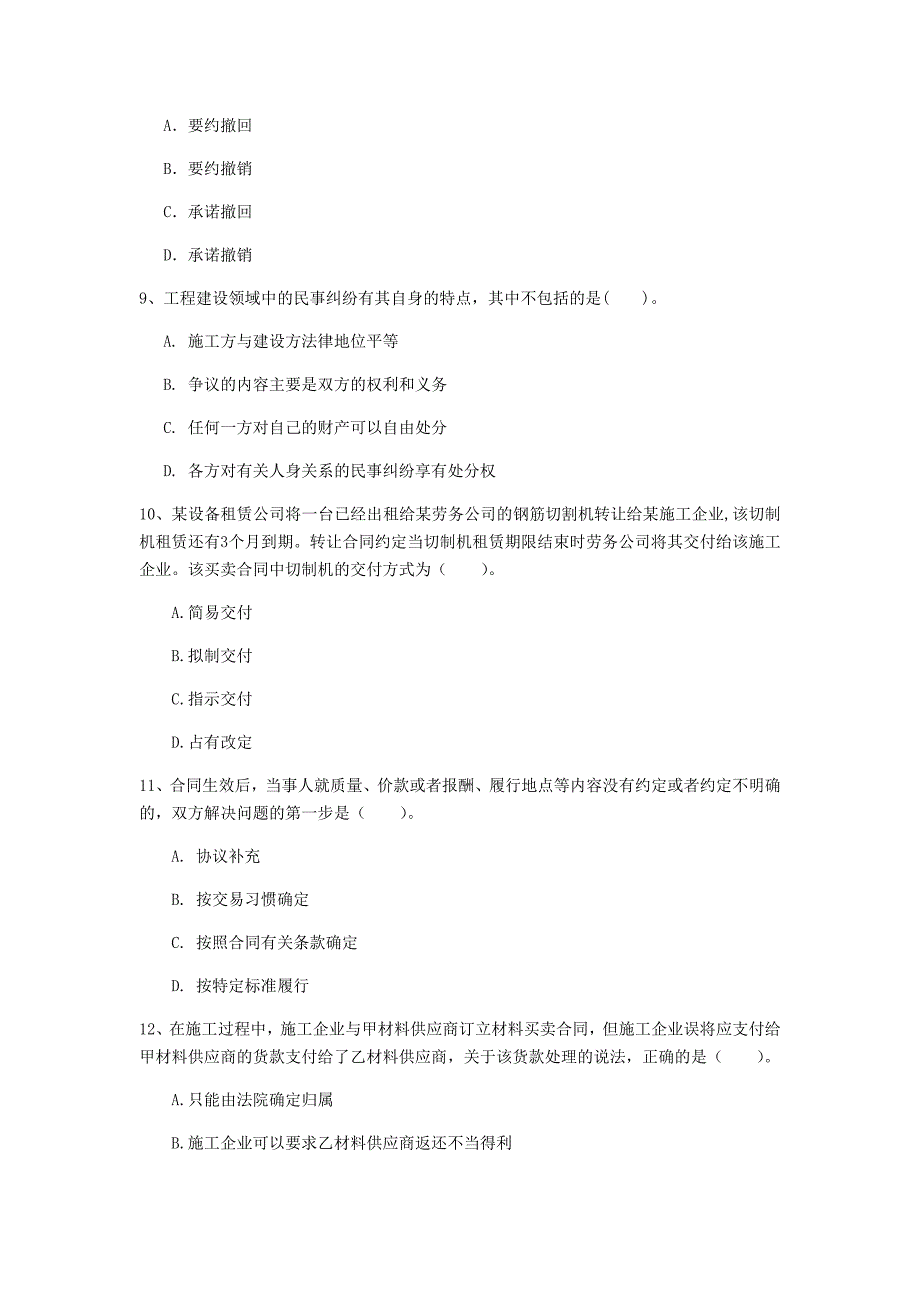 A. 要约撤回

B. 要约撤销

C. 承诺撤回

D. 承诺撤销

9、工程建设领域中的民事纠纷有其自身的特点，其中不包括的是(　　)。

A. 施工方与建设方法律地位平等

B. 争议的内容主要是双方的权利和义务

C. 任何一方对自己的财产可以自由处分

D. 各方对有关人身关系的民事纠纷享有处分权

10、某设备租赁公司将一台已经出租给某劳务公司的钢筋切割机转让给某施工企业,该切制机租赁还有3个月到期。转让合同约定当切制机租赁期限结束时劳务公司将其交付给该施工企业。该买卖合同中切制机的交付方式为（　　）。

A.简易交付

B.拟制交付

C.指示交付

D.占有改定

11、合同生效后，当事人就质量、价款或者报酬、履行地点等内容没有约定或者约定不明确的，双方解决问题的第一步是（　　）。

A. 协议补充

B. 按交易习惯确定

C. 按照合同有关条款确定

D. 按特定标准履行

12、在施工过程中，施工企业与甲材料供应商订立材料买卖合同，但施工企业误将应支付给甲材料供应商的货款支付给了乙材料供应商，关于该货款处理的说法，正确的是（　　）。

A.只能由法院确定归属

B.施工企业可以要求乙材料供应商返还不当得利